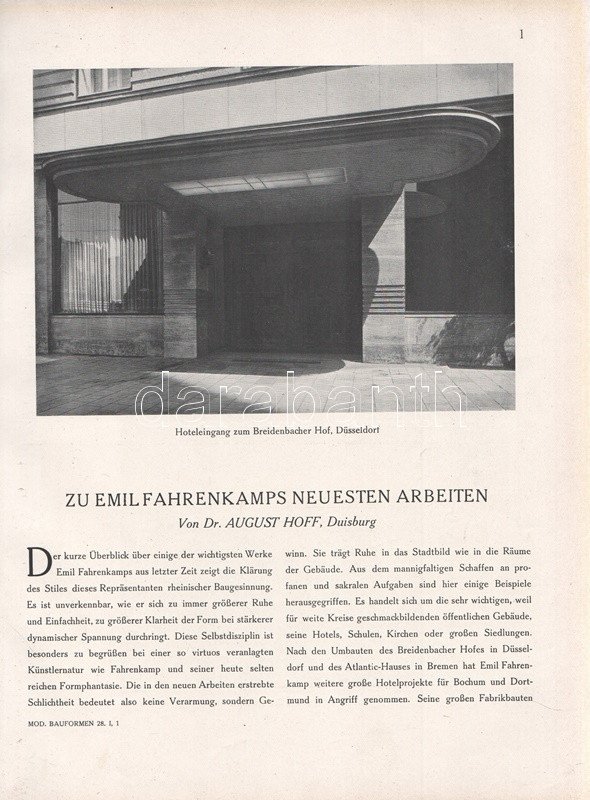 1

darabanth

Hoteleingang zum Breidenbacher Hof, Düsseldorf

ZU EMIL FAHRENKAMPS NEUESTEN ARBEITEN

Von Dr. AUGUST HOFF, Duisburg

Der kurze Überblick über einige der wichtigsten Werke Emil Fahrenkamps aus letzter Zeit zeigt die Klärung des Stiles dieses Repräsentanten rheinischer Baugesinnung. Es ist unverkennbar, wie er sich zu immer größerer Ruhe und Einfachheit, zu größerer Klarheit der Form bei stärkerer dynamischer Spannung durchringt. Diese Selbstdisziplin ist besonders zu begrüßen bei einer so virtuos veranlagten Künstlernatur wie Fahrenkamp und seiner heute selten reichen Formphantasie. Die in den neuen Arbeiten erstrebte Schlichtheit bedeutet also keine Verarmung, sondern Gewinn. Sie trägt Ruhe in das Stadtbild wie in die Räume der Gebäude. Aus dem mannigfaltigen Schaffen an profanen und sakralen Aufgaben sind hier einige Beispiele herausgegriffen. Es handelt sich um die sehr wichtigen, weil für weite Kreise geschmackbildenden öffentlichen Gebäude, seine Hotels, Schulen, Kirchen oder großen Siedlungen. Nach den Umbauten des Breidenbacher Hofes in Düsseldorf und des Atlantic-Hauses in Bremen hat Emil Fahrenkamp weitere große Hotelprojekte für Bochum und Dortmund in Angriff genommen. Seine großen Fabrikbauten

MOD. BAUFORMEN 28. I, 1